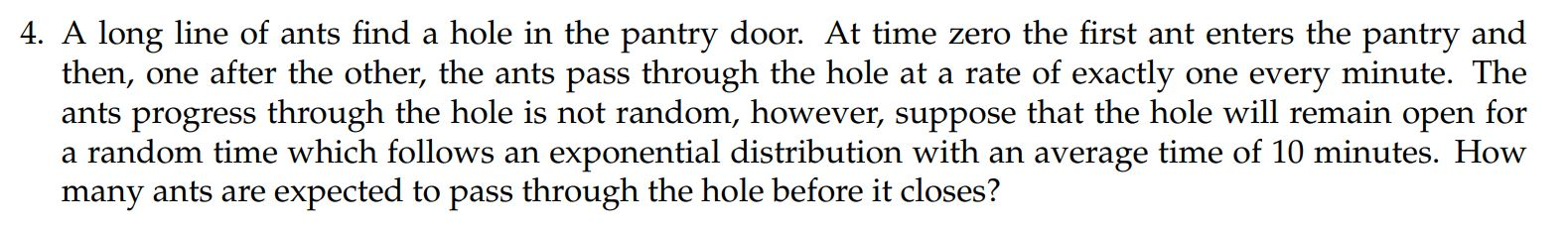 4. A long line of ants find a hole in the pantry door. At time zero the first ant enters the pantry and then, one after the other, the ants pass through the hole at a rate of exactly one every minute. The ants progress through the hole is not random, however, suppose that the hole will remain open for a random time which follows an exponential distribution with an average time of 10 minutes. How many ants are expected to pass through the hole before it closes?